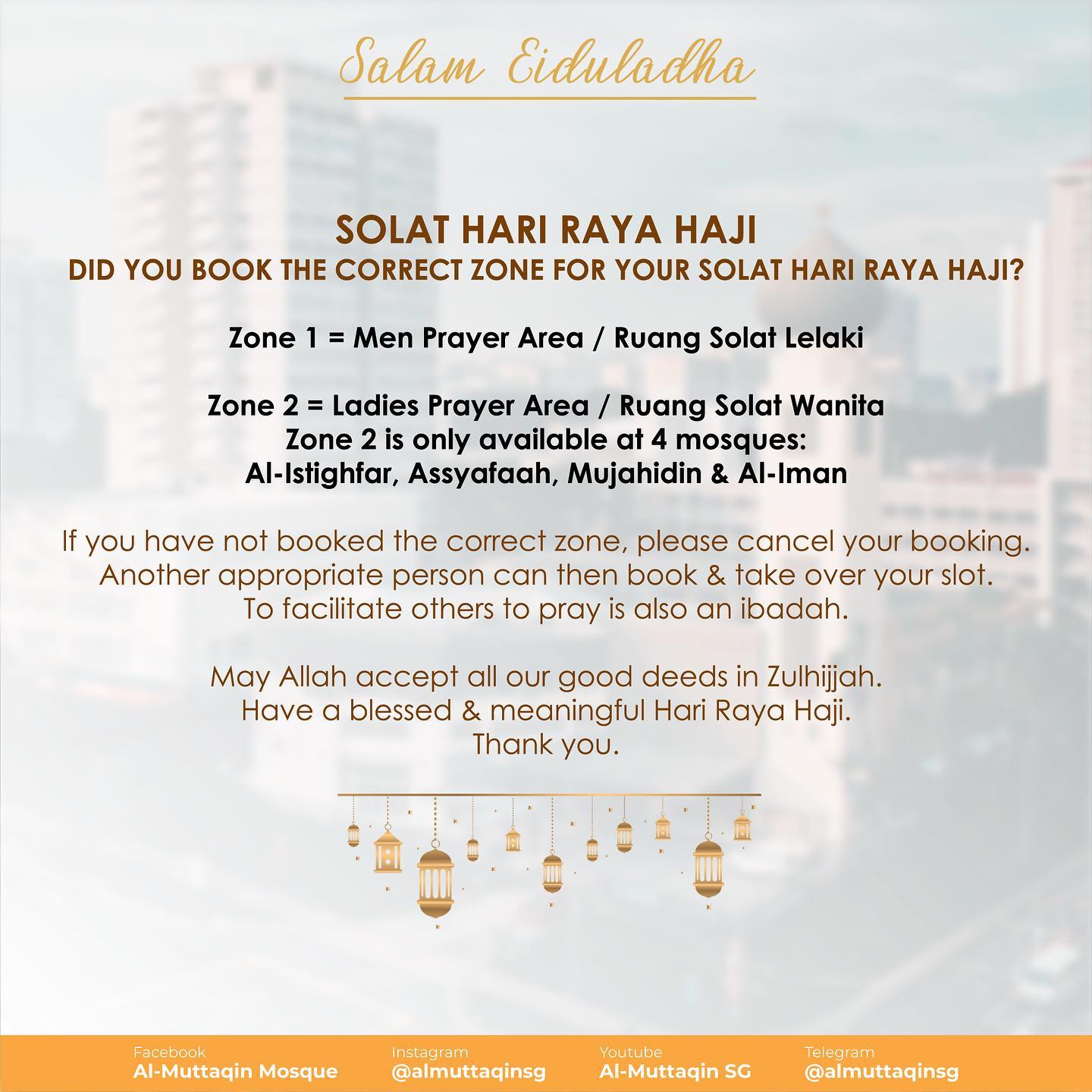 Salam Eiduladha

SOLAT HARI RAYA HAJI
DID YOU BOOK THE CORRECT ZONE FOR YOUR SOLAT HARI RAYA HAJI?

Zone 1 = Men Prayer Area / Ruang Solat Lelaki

Zone 2 = Ladies Prayer Area / Ruang Solat Wanita
Zone 2 is only available at 4 mosques:
Al-Istighfar, Assyafaah, Mujahidin & Al-Iman

If you have not booked the correct zone, please cancel your booking.
Another appropriate person can then book & take over your slot.
To facilitate others to pray is also an ibadah.

May Allah accept all our good deeds in Zulhijjah.
Have a blessed & meaningful Hari Raya Haji.
Thank you.

Facebook
Al-Muttaqin Mosque

Instagram
@almuttaqinsg

Youtube
Al-Muttaqin SG

Telegram
@almuttaqinsg